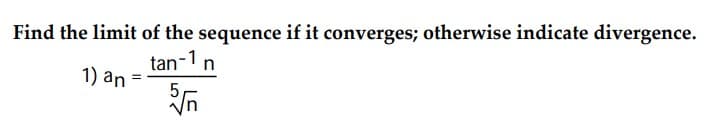 Find the limit of the sequence if it converges; otherwise indicate divergence.

1) $a_n = \frac{\tan^{-1} n}{\sqrt[5]{n}}$